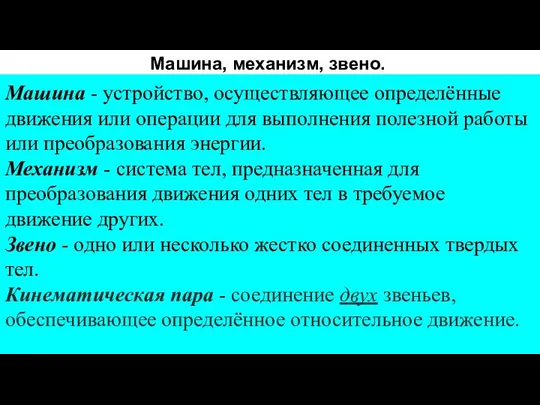 Машина, механизм, звено.

Машина - устройство, осуществляющее определённые движения или операции для выполнения полезной работы или преобразования энергии.

Механизм - система тел, предназначенная для преобразования движения одних тел в требуемое движение других.

Звено - одно или несколько жестко соединенных твердых тел.

Кинематическая пара - соединение двух звеньев, обеспечивающее определённое относительное движение.